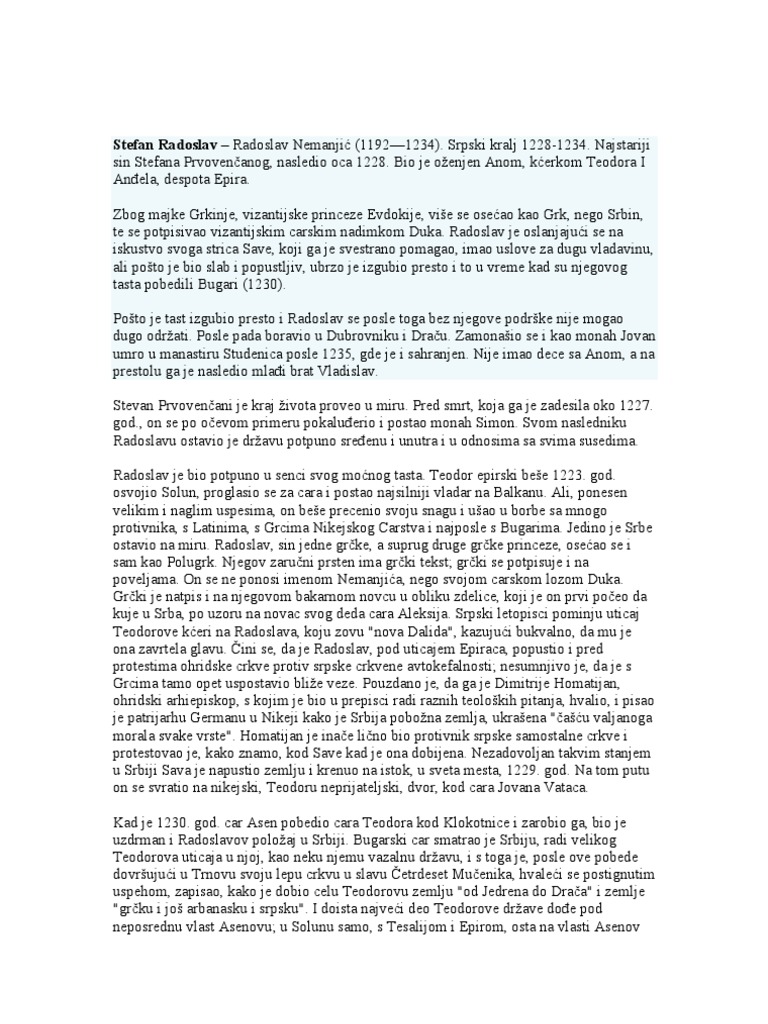 Stefan Radoslav – Radoslav Nemanjić (1192—1234). Srpski kralj 1228-1234. Najstariji sin Stefana Prvovenčanog, nasledio oca 1228. Bio je oženjen Anom, kćerkom Teodora I Anđela, despota Epira.

Zbog majke Grkinje, vizantijske princeze Evdokije, više se osećao kao Grk, nego Srbin, te se potpisivao vizantijskim carskim nadimkom Duka. Radoslav je oslanjajući se na iskustvo svoga strica Save, koji ga je svestrano pomagao, imao uslove za dugu vladavinu, ali pošto je bio slab i popustljiv, ubrzo je izgubio presto i to u vreme kad su njegovog tasta pobedili Bugari (1230).

Pošto je tast izgubio presto i Radoslav se posle toga bez njegove podrške nije mogao dugo održati. Posle pada boravio u Dubrovniku i Draču. Zamonašio se i kao monah Jovan umro u manastiru Studenica posle 1235, gde je i sahranjen. Nije imao dece sa Anom, a na prestolu ga je nasledio mlađi brat Vladislav.

Stevan Prvovenčani je kraj života proveo u miru. Pred smrt, koja ga je zadesila oko 1227. god., on se po očevom primeru pokaluđerio i postao monah Simon. Svom nasledniku Radoslavu ostavio je državu potpuno sređenu i unutra i u odnosima sa svima susedima.

Radoslav je bio potpuno u senci svog moćnog tasta. Teodor epirski beše 1223. god. osvojio Solun, proglasio se za cara i postao najsilniji vladar na Balkanu. Ali, ponesen velikim i naglim uspesima, on beše precenio svoju snagu i ušao u borbe sa mnogo protivnika, s Latinima, s Grcima Nikejskog Carstva i najposle s Bugarima. Jedino je Srbe ostavio na miru. Radoslav, sin jedne grčke, a suprug druge grčke princeze, osećao se i sam kao Polugrk. Njegov zaručni prsten ima grčki tekst; grčki se potpisuje i na poveljama. On se ne ponosi imenom Nemanjića, nego svojom carskom lozom Duka. Grčki je natpis i na njegovom bakarnom novcu u obliku zdelice, koji je on prvi počeo da kuje u Srba, po uzoru na novac svog deda cara Aleksija. Srpski letopisci pominju uticaj Teodorove kćeri na Radoslava, koju zovu "nova Dalida", kazujući bukvalno, da mu je ona zavrtela glavu. Čini se, da je Radoslav, pod uticajem Epiraca, popustio i pred protestima ohridske crkve protiv srpske crkvene avtokefalnosti; nesumnjivo je, da je s Grcima tamo opet uspostavio bliže veze. Pouzdano je, da ga je Dimitrije Homatijan, ohridski arhiepiskop, s kojim je bio u prepisci radi raznih teoloških pitanja, hvalio, i pisao je patrijarhu Germanu u Nikeji kako je Srbija pobožna zemlja, ukrašena "čašću valjanoga morala svake vrste". Homatijan je inače lično bio protivnik srpske samostalne crkve i protestovao je, kako znamo, kod Save kad je ona dobijena. Nezadovoljan takvim stanjem u Srbiji Sava je napustio zemlju i krenuo na istok, u sveta mesta, 1229. god. Na tom putu on se svratio na nikejski, Teodoru neprijateljski, dvor, kod cara Jovana Vataca.

Kad je 1230. god. car Asen pobedio cara Teodora kod Klokotnice i zarobio ga, bio je uzdrman i Radoslavov položaj u Srbiji. Bugarski car smatrao je Srbiju, radi velikog Teodorova uticaja u njoj, kao neku njemu vazalnu državu, i s toga je, posle ove pobede dovršujući u Trnovu svoju lepu crkvu u slavu Četrdeset Mučenika, hvaleći se postignutim uspehom, zapisao, kako je dobio celu Teodorovu zemlju "od Jedrena do Drača" i zemlje "grčku i još arbanasku i srpsku". I doista najveći deo Teodorove države dođe pod neposrednu vlast Asenovu; u Solunu samo, s Tesalijom i Epirom, osta na vlasti Asenov